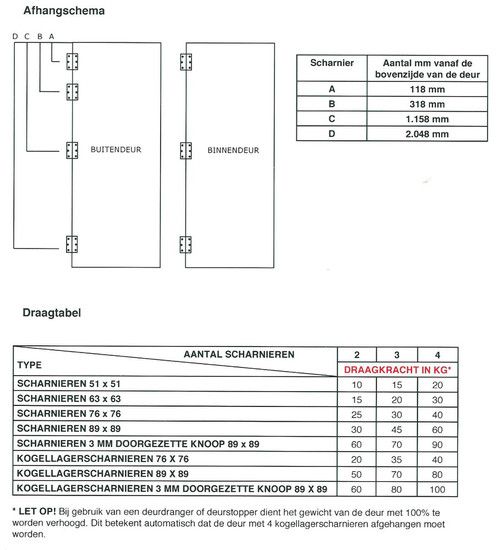 Afhangschema

D C B A

BUITENDEUR

BINNENDEUR

| Scharnier | Aantal mm vanaf de bovenzijde van de deur |
|---|---|
| A | 118 mm |
| B | 318 mm |
| C | 1.158 mm |
| D | 2.048 mm |

Draagtabel

| AANTAL SCHARNIEREN / TYPE | 2 | 3 | 4 |
|---|---|---|---|
| | DRAAGKRACHT IN KG* | | |
| SCHARNIEREN 51 x 51 | 10 | 15 | 20 |
| SCHARNIEREN 63 x 63 | 15 | 20 | 30 |
| SCHARNIEREN 76 x 76 | 25 | 30 | 40 |
| SCHARNIEREN 89 x 89 | 30 | 45 | 60 |
| SCHARNIEREN 3 MM DOORGEZETTE KNOOP 89 x 89 | 60 | 70 | 90 |
| KOGELLAGERSCHARNIEREN 76 X 76 | 20 | 35 | 40 |
| KOGELLAGERSCHARNIEREN 89 X 89 | 50 | 70 | 80 |
| KOGELLAGERSCHARNIEREN 3 MM DOORGEZETTE KNOOP 89 X 89 | 60 | 80 | 100 |

* LET OP! Bij gebruik van een deurdranger of deurstopper dient het gewicht van de deur met 100% te worden verhoogd. Dit betekent automatisch dat de deur met 4 kogellagerscharnieren afgehangen moet worden.